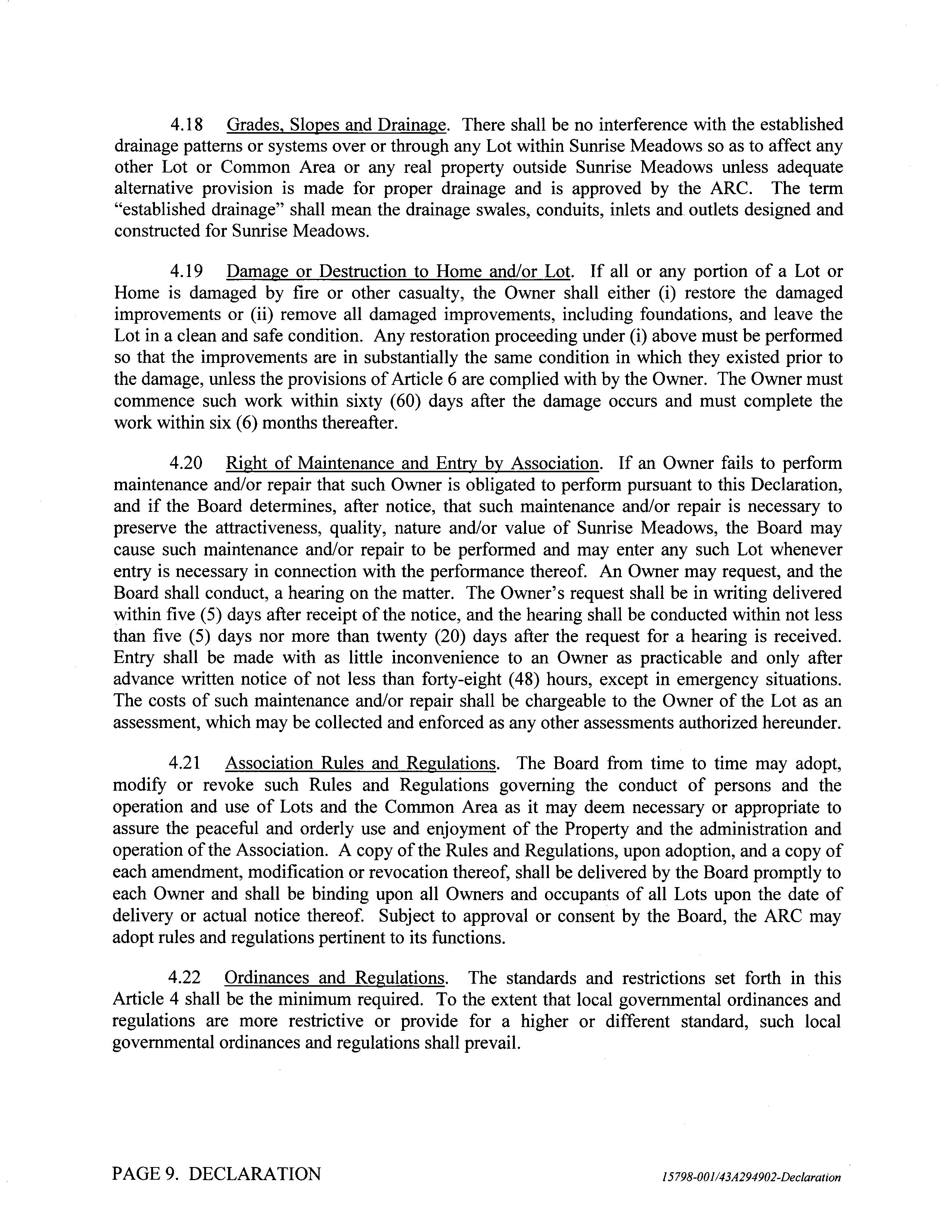 4.18 Grades, Slopes and Drainage. There shall be no interference with the established drainage patterns or systems over or through any Lot within Sunrise Meadows so as to affect any other Lot or Common Area or any real property outside Sunrise Meadows unless adequate alternative provision is made for proper drainage and is approved by the ARC. The term "established drainage" shall mean the drainage swales, conduits, inlets and outlets designed and constructed for Sunrise Meadows.

4.19 Damage or Destruction to Home and/or Lot. If all or any portion of a Lot or Home is damaged by fire or other casualty, the Owner shall either (i) restore the damaged improvements or (ii) remove all damaged improvements, including foundations, and leave the Lot in a clean and safe condition. Any restoration proceeding under (i) above must be performed so that the improvements are in substantially the same condition in which they existed prior to the damage, unless the provisions of Article 6 are complied with by the Owner. The Owner must commence such work within sixty (60) days after the damage occurs and must complete the work within six (6) months thereafter.

4.20 Right of Maintenance and Entry by Association. If an Owner fails to perform maintenance and/or repair that such Owner is obligated to perform pursuant to this Declaration, and if the Board determines, after notice, that such maintenance and/or repair is necessary to preserve the attractiveness, quality, nature and/or value of Sunrise Meadows, the Board may cause such maintenance and/or repair to be performed and may enter any such Lot whenever entry is necessary in connection with the performance thereof. An Owner may request, and the Board shall conduct, a hearing on the matter. The Owner's request shall be in writing delivered within five (5) days after receipt of the notice, and the hearing shall be conducted within not less than five (5) days nor more than twenty (20) days after the request for a hearing is received. Entry shall be made with as little inconvenience to an Owner as practicable and only after advance written notice of not less than forty-eight (48) hours, except in emergency situations. The costs of such maintenance and/or repair shall be chargeable to the Owner of the Lot as an assessment, which may be collected and enforced as any other assessments authorized hereunder.

4.21 Association Rules and Regulations. The Board from time to time may adopt, modify or revoke such Rules and Regulations governing the conduct of persons and the operation and use of Lots and the Common Area as it may deem necessary or appropriate to assure the peaceful and orderly use and enjoyment of the Property and the administration and operation of the Association. A copy of the Rules and Regulations, upon adoption, and a copy of each amendment, modification or revocation thereof, shall be delivered by the Board promptly to each Owner and shall be binding upon all Owners and occupants of all Lots upon the date of delivery or actual notice thereof. Subject to approval or consent by the Board, the ARC may adopt rules and regulations pertinent to its functions.

4.22 Ordinances and Regulations. The standards and restrictions set forth in this Article 4 shall be the minimum required. To the extent that local governmental ordinances and regulations are more restrictive or provide for a higher or different standard, such local governmental ordinances and regulations shall prevail.

PAGE 9. DECLARATION

15798-001/43A294902-Declaration